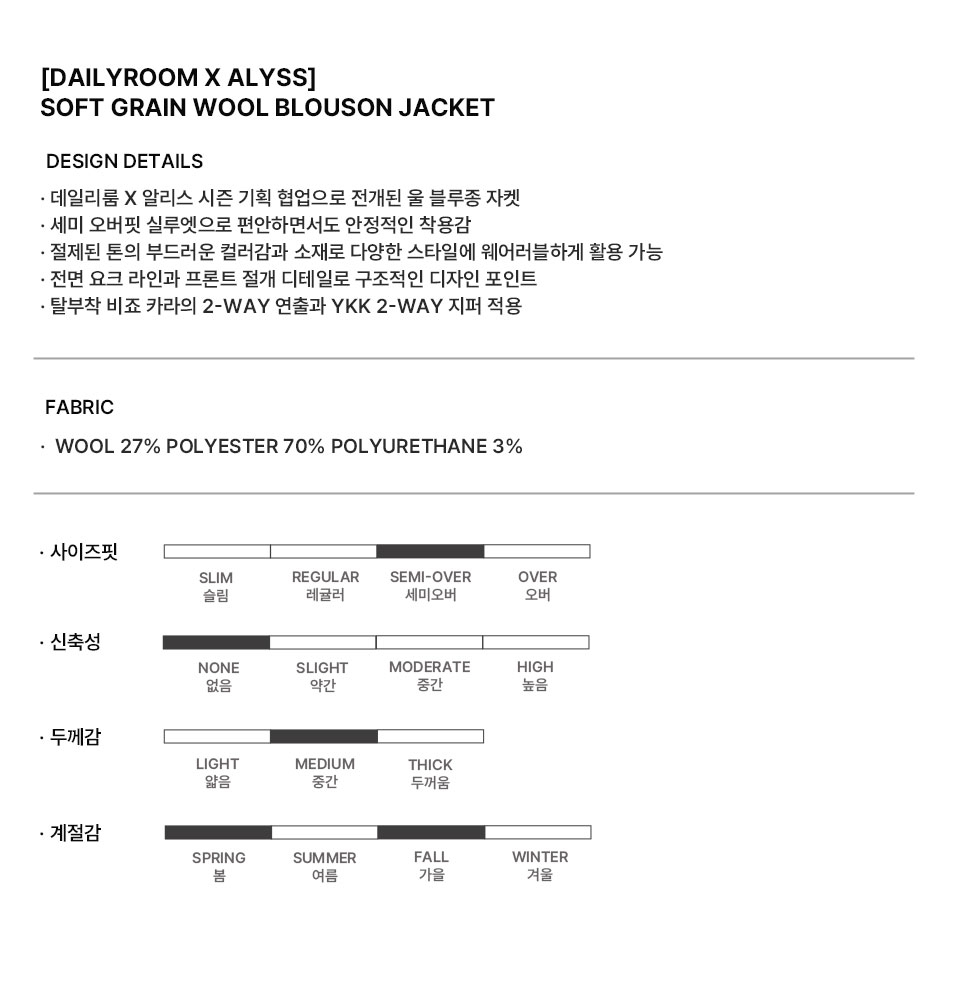 [DAILYROOM X ALYSS]
SOFT GRAIN WOOL BLOUSON JACKET

DESIGN DETAILS

· 데일리룸 X 알리스 시즌 기획 협업으로 전개된 울 블루종 자켓
· 세미 오버핏 실루엣으로 편안하면서도 안정적인 착용감
· 절제된 톤의 부드러운 컬러감과 소재로 다양한 스타일에 웨어러블하게 활용 가능
· 전면 요크 라인과 프론트 절개 디테일로 구조적인 디자인 포인트
· 탈부착 비죠 카라의 2-WAY 연출과 YKK 2-WAY 지퍼 적용

FABRIC

· WOOL 27% POLYESTER 70% POLYURETHANE 3%

· 사이즈핏

SLIM 슬림
REGULAR 레귤러
SEMI-OVER 세미오버
OVER 오버

· 신축성

NONE 없음
SLIGHT 약간
MODERATE 중간
HIGH 높음

· 두께감

LIGHT 얇음
MEDIUM 중간
THICK 두꺼움

· 계절감

SPRING 봄
SUMMER 여름
FALL 가을
WINTER 겨울